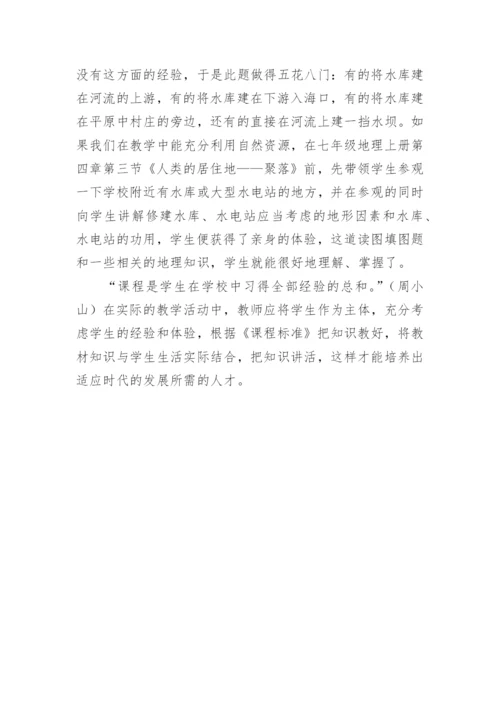 没有这方面的经验，于是此题做得五花八门：有的将水库建在河流的上游，有的将水库建在下游入海口，有的将水库建在平原中村庄的旁边，还有的直接在河流上建一挡水坝。如果我们在教学中能充分利用自然资源，在七年级地理上册第四章第三节《人类的居住地——聚落》前，先带领学生参观一下学校附近有水库或大型水电站的地方，并在参观的同时向学生讲解修建水库、水电站应当考虑的地形因素和水库、水电站的功用，学生便获得了亲身的体验，这道读图填图题和一些相关的地理知识，学生就能很好地理解、掌握了。

“课程是学生在学校中习得全部经验的总和。”（周小山）在实际的教学活动中，教师应将学生作为主体，充分考虑学生的经验和体验，根据《课程标准》把知识教好，将教材知识与学生生活实际结合，把知识讲活，这样才能培养出适应时代的发展所需的人才。